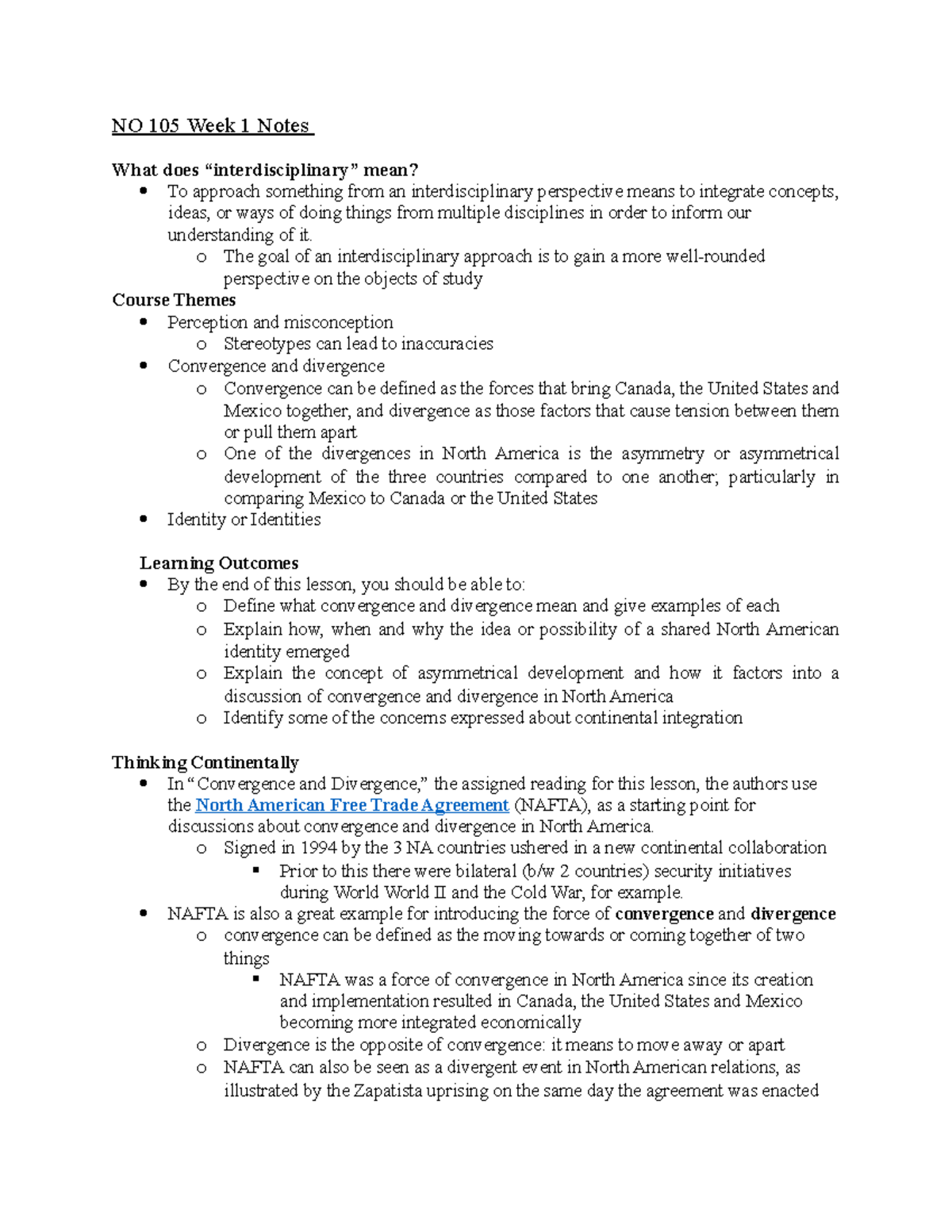 NO 105 Week 1 Notes

What does “interdisciplinary” mean?
- To approach something from an interdisciplinary perspective means to integrate concepts, ideas, or ways of doing things from multiple disciplines in order to inform our understanding of it.
  - The goal of an interdisciplinary approach is to gain a more well-rounded perspective on the objects of study

Course Themes
- Perception and misconception
  - Stereotypes can lead to inaccuracies
- Convergence and divergence
  - Convergence can be defined as the forces that bring Canada, the United States and Mexico together, and divergence as those factors that cause tension between them or pull them apart
  - One of the divergences in North America is the asymmetry or asymmetrical development of the three countries compared to one another; particularly in comparing Mexico to Canada or the United States
- Identity or Identities

Learning Outcomes
- By the end of this lesson, you should be able to:
  - Define what convergence and divergence mean and give examples of each
  - Explain how, when and why the idea or possibility of a shared North American identity emerged
  - Explain the concept of asymmetrical development and how it factors into a discussion of convergence and divergence in North America
  - Identify some of the concerns expressed about continental integration

Thinking Continentally
- In “Convergence and Divergence,” the assigned reading for this lesson, the authors use the North American Free Trade Agreement (NAFTA), as a starting point for discussions about convergence and divergence in North America.
  - Signed in 1994 by the 3 NA countries ushered in a new continental collaboration
    - Prior to this there were bilateral (b/w 2 countries) security initiatives during World World II and the Cold War, for example.
- NAFTA is also a great example for introducing the force of convergence and divergence
  - convergence can be defined as the moving towards or coming together of two things
    - NAFTA was a force of convergence in North America since its creation and implementation resulted in Canada, the United States and Mexico becoming more integrated economically
  - Divergence is the opposite of convergence: it means to move away or apart
  - NAFTA can also be seen as a divergent event in North American relations, as illustrated by the Zapatista uprising on the same day the agreement was enacted